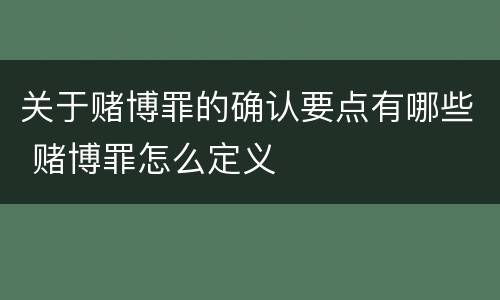 关于赌博罪的确认要点有哪些 赌博罪怎么定义